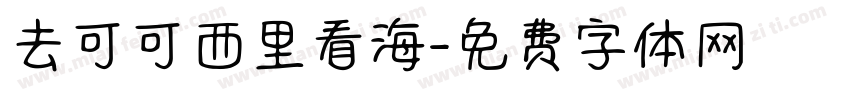 去可可西里看海-免费字体网